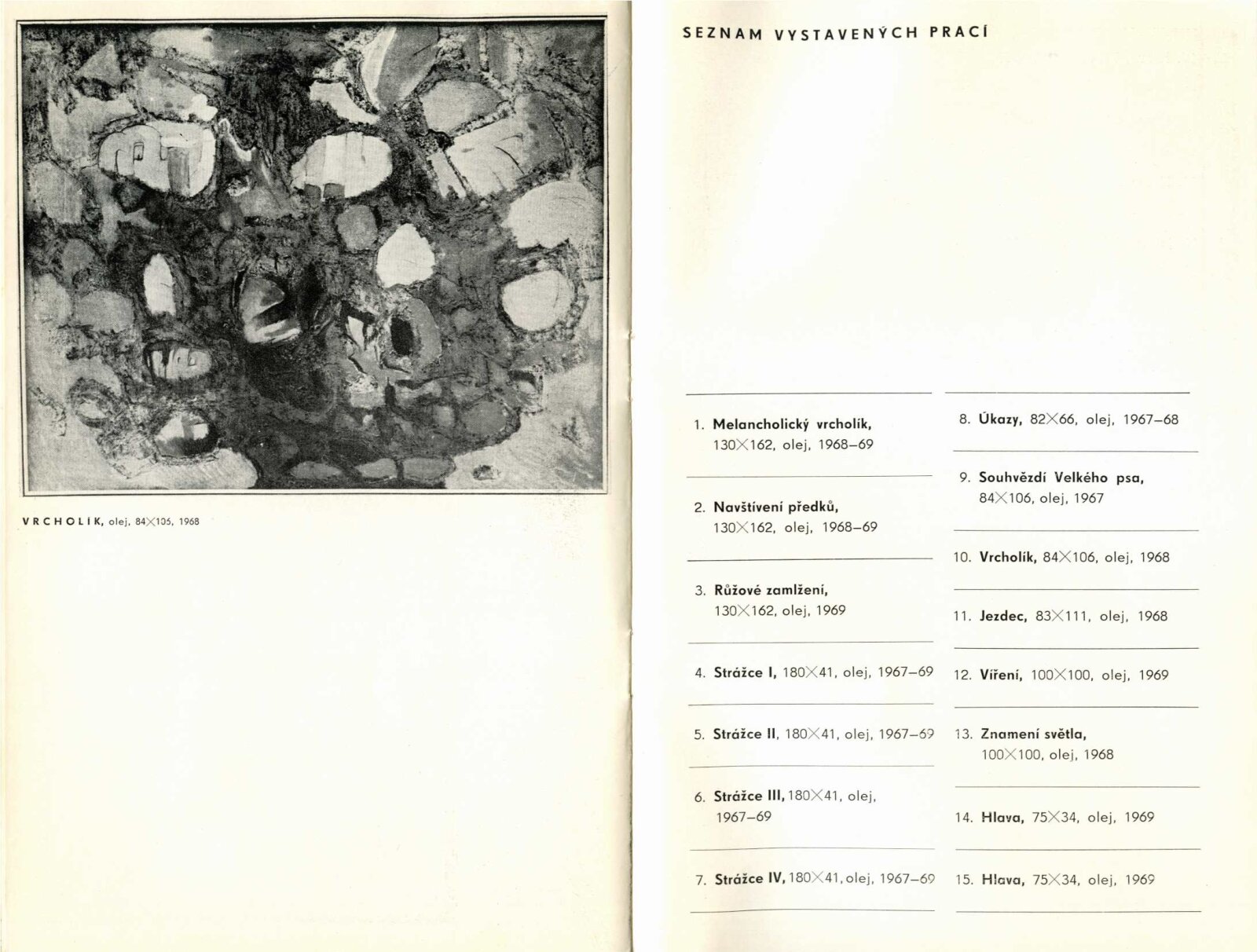 VRCHOLÍK, olej, 84×105, 1968

SEZNAM VYSTAVENÝCH PRACÍ

1. Melancholický vrcholík, 130×162, olej, 1968–69

2. Navštívení předků, 130×162, olej, 1968–69

3. Růžové zamlžení, 130×162, olej, 1969

4. Strážce I, 180×41, olej, 1967–69

5. Strážce II, 180×41, olej, 1967–69

6. Strážce III, 180×41, olej, 1967–69

7. Strážce IV, 180×41, olej, 1967–69

8. Úkazy, 82×66, olej, 1967–68

9. Souhvězdí Velkého psa, 84×106, olej, 1967

10. Vrcholík, 84×106, olej, 1968

11. Jezdec, 83×111, olej, 1968

12. Víření, 100×100, olej, 1969

13. Znamení světla, 100×100, olej, 1968

14. Hlava, 75×34, olej, 1969

15. Hlava, 75×34, olej, 1969